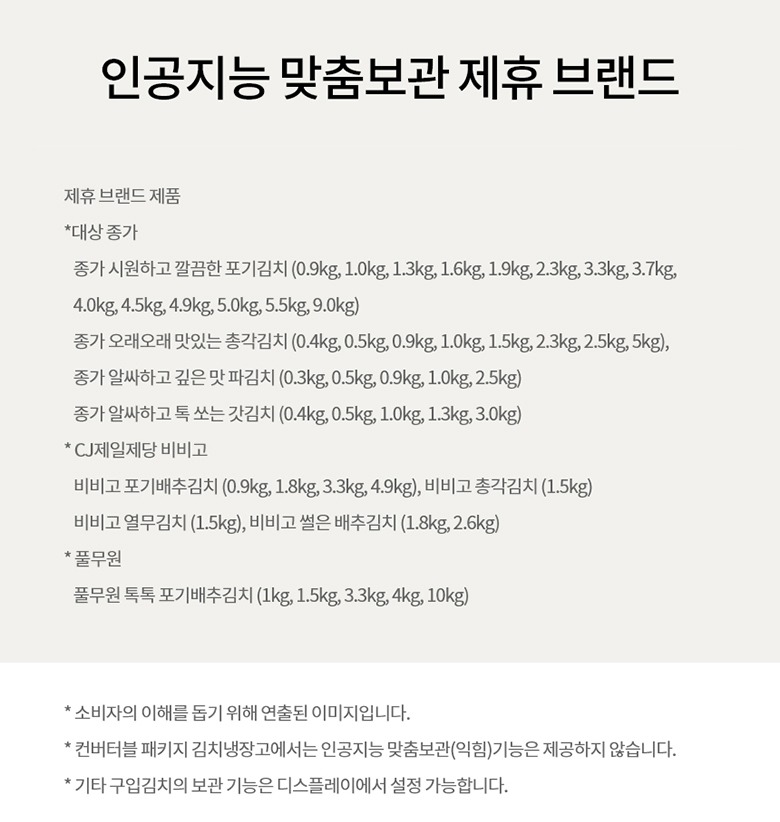 인공지능 맞춤보관 제휴 브랜드

제휴 브랜드 제품

*대상 종가

종가 시원하고 깔끔한 포기김치 (0.9kg, 1.0kg, 1.3kg, 1.6kg, 1.9kg, 2.3kg, 3.3kg, 3.7kg, 4.0kg, 4.5kg, 4.9kg, 5.0kg, 5.5kg, 9.0kg)

종가 오래오래 맛있는 총각김치 (0.4kg, 0.5kg, 0.9kg, 1.0kg, 1.5kg, 2.3kg, 2.5kg, 5kg),

종가 알싸하고 깊은 맛 파김치 (0.3kg, 0.5kg, 0.9kg, 1.0kg, 2.5kg)

종가 알싸하고 톡 쏘는 갓김치 (0.4kg, 0.5kg, 1.0kg, 1.3kg, 3.0kg)

* CJ제일제당 비비고

비비고 포기배추김치 (0.9kg, 1.8kg, 3.3kg, 4.9kg), 비비고 총각김치 (1.5kg)

비비고 열무김치 (1.5kg), 비비고 썰은 배추김치 (1.8kg, 2.6kg)

* 풀무원

풀무원 톡톡 포기배추김치 (1kg, 1.5kg, 3.3kg, 4kg, 10kg)

* 소비자의 이해를 돕기 위해 연출된 이미지입니다.

* 컨버터블 패키지 김치냉장고에서는 인공지능 맞춤보관(익힘)기능은 제공하지 않습니다.

* 기타 구입김치의 보관 기능은 디스플레이에서 설정 가능합니다.